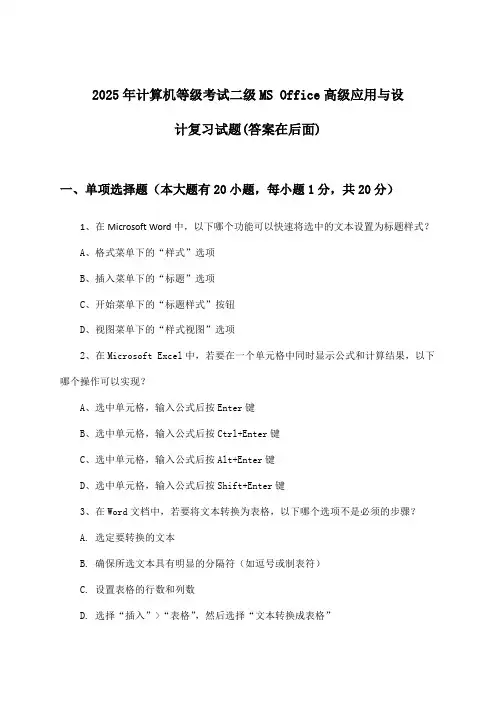 2025年计算机等级考试二级MS Office高级应用与设计复习试题(答案在后面)

一、单项选择题（本大题有20小题，每小题1分，共20分）

1、在Microsoft Word中，以下哪个功能可以快速将选中的文本设置为标题样式？

A、格式菜单下的“样式”选项

B、插入菜单下的“标题”选项

C、开始菜单下的“标题样式”按钮

D、视图菜单下的“样式视图”选项

2、在Microsoft Excel中，若要在一个单元格中同时显示公式和计算结果，以下哪个操作可以实现？

A、选中单元格，输入公式后按Enter键

B、选中单元格，输入公式后按Ctrl+Enter键

C、选中单元格，输入公式后按Alt+Enter键

D、选中单元格，输入公式后按Shift+Enter键

3、在Word文档中，若要将文本转换为表格，以下哪个选项不是必须的步骤？

A. 选定要转换的文本

B. 确保所选文本具有明显的分隔符（如逗号或制表符）

C. 设置表格的行数和列数

D. 选择“插入”>“表格”，然后选择“文本转换成表格”